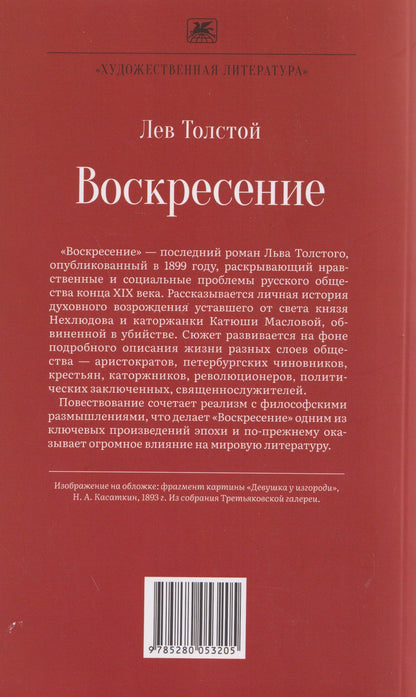 «ХУДОЖЕСТВЕННАЯ ЛИТЕРАТУРА»

Лев Толстой

Воскресение

«Воскресение» — последний роман Льва Толстого, опубликованный в 1899 году, раскрывающий нравственные и социальные проблемы русского общества конца XIX века. Рассказывается личная история духовного возрождения уставшего от света князя Нехлюдова и каторжанки Катюши Масловой, обвиненной в убийстве. Сюжет развивается на фоне подробного описания жизни разных слоев общества — аристократов, петербургских чиновников, крестьян, каторжников, революционеров, политических заключенных, священнослужителей.

Повествование сочетает реализм с философскими размышлениями, что делает «Воскресение» одним из ключевых произведений эпохи и по-прежнему оказывает огромное влияние на мировую литературу.

Изображение на обложке: фрагмент картины «Девушка у изгороди», Н. А. Касаткин, 1893 г. Из собрания Третьяковской галереи.

9 785280 053205